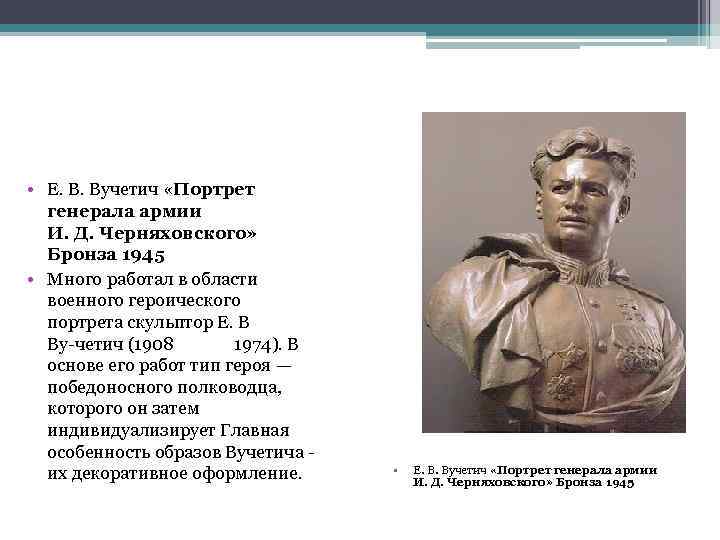 • Е. В. Вучетич «Портрет генерала армии И. Д. Черняховского» Бронза 1945

• Много работал в области военного героического портрета скульптор Е. В Ву-четич (1908 1974). В основе его работ тип героя — победоносного полководца, которого он затем индивидуализирует Главная особенность образов Вучетича - их декоративное оформление.

• Е. В. Вучетич «Портрет генерала армии И. Д. Черняховского» Бронза 1945